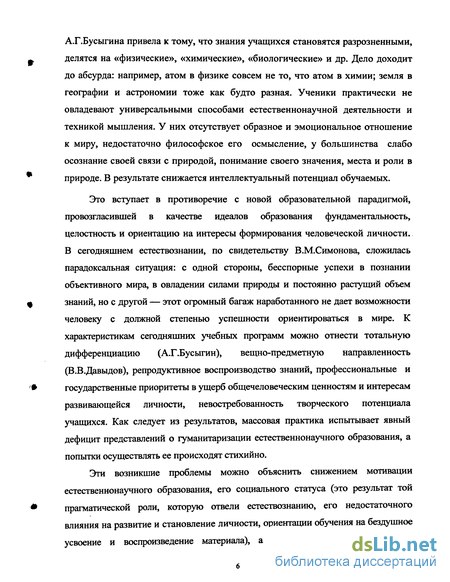 А.Г.Бусыгина привела к тому, что знания учащихся становятся разрозненными, делятся на «физические», «химические», «биологические» и др. Дело доходит до абсурда: например, атом в физике совсем не то, что атом в химии; земля в географии и астрономии тоже как будто разная. Ученики практически не овладевают универсальными способами естественнонаучной деятельности и техникой мышления. У них отсутствует образное и эмоциональное отношение к миру, недостаточно философское его осмысление, у большинства слабо осознание своей связи с природой, понимание своего значения, места и роли в природе. В результате снижается интеллектуальный потенциал обучаемых.

Это вступает в противоречие с новой образовательной парадигмой, провозгласившей в качестве идеалов образования фундаментальность, целостность и ориентацию на интересы формирования человеческой личности. В сегодняшнем естествознании, по свидетельству В.М.Симонова, сложилась парадоксальная ситуация: с одной стороны, бесспорные успехи в познании объективного мира, в овладении силами природы и постоянно растущий объем знаний, но с другой — этот огромный багаж наработанного не дает возможности человеку с должной степенью успешности ориентироваться в мире. К характеристикам сегодняшних учебных программ можно отнести тотальную дифференциацию (А.Г.Бусыгин), вещно-предметную направленность (В.В.Давыдов), репродуктивное воспроизводство знаний, профессиональные и государственные приоритеты в ущерб общечеловеческим ценностям и интересам развивающейся личности, невостребованность творческого потенциала учащихся. Как следует из результатов, массовая практика испытывает явный дефицит представлений о гуманитаризации естественнонаучного образования, а попытки осуществлять ее происходят стихийно.

Эти возникшие проблемы можно объяснить снижением мотивации естественнонаучного образования, его социального статуса (это результат той прагматической роли, которую отвели естествознанию, его недостаточного влияния на развитие и становление личности, ориентации обучения на бездушное усвоение и воспроизведение материала), а

6

dsLib.net
библиотека диссертаций